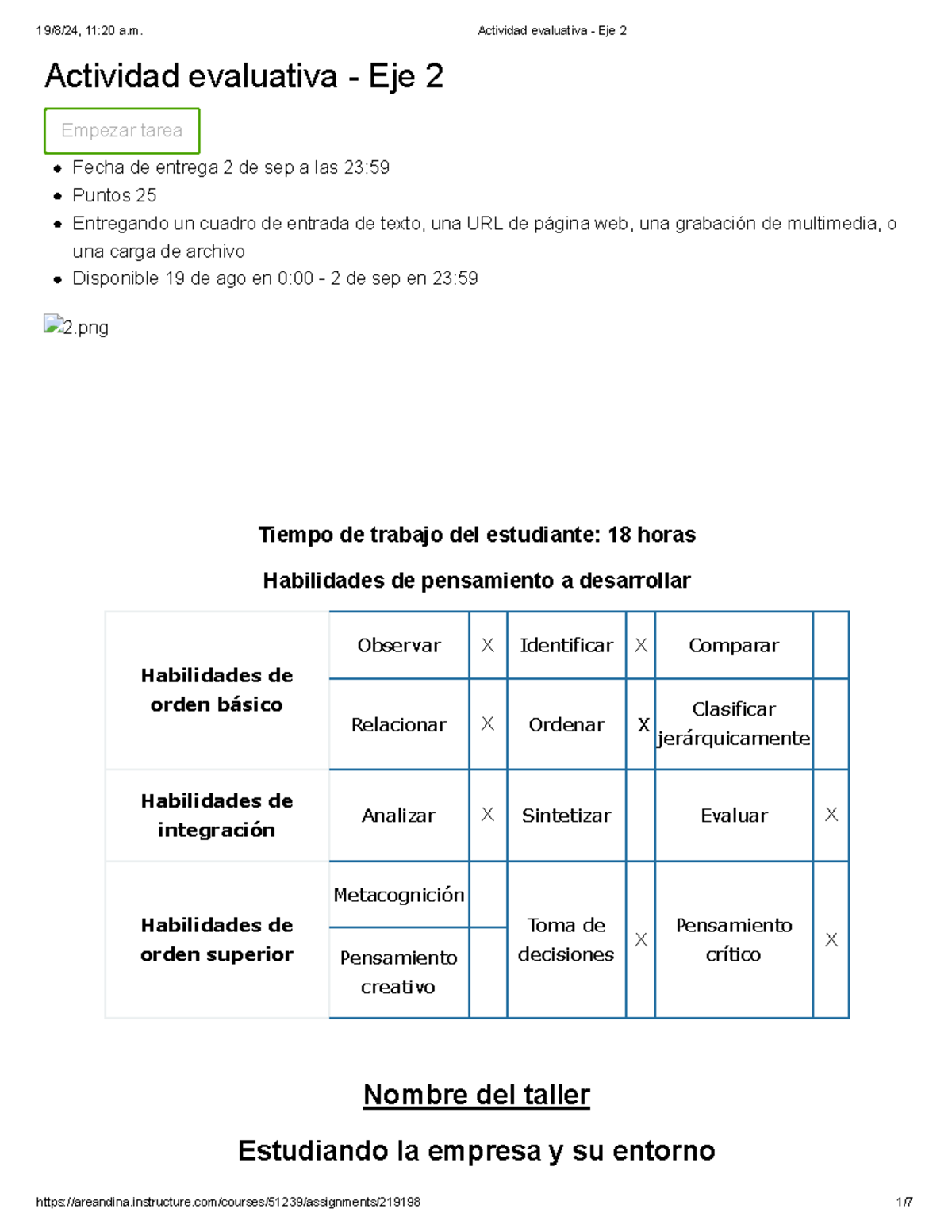 19/8/24, 11:20 a.m. Actividad evaluativa - Eje 2

Actividad evaluativa - Eje 2

Empezar tarea

• Fecha de entrega 2 de sep a las 23:59
• Puntos 25
• Entregando un cuadro de entrada de texto, una URL de página web, una grabación de multimedia, o una carga de archivo
• Disponible 19 de ago en 0:00 - 2 de sep en 23:59

2.png

Tiempo de trabajo del estudiante: 18 horas

Habilidades de pensamiento a desarrollar

| Habilidades de orden básico | Observar | X | Identificar | X | Comparar | |
|---|---|---|---|---|---|---|
| | Relacionar | X | Ordenar | X | Clasificar jerárquicamente | |
| Habilidades de integración | Analizar | X | Sintetizar | | Evaluar | X |
| Habilidades de orden superior | Metacognición | | Toma de decisiones | X | Pensamiento crítico | X |
| | Pensamiento creativo | | | | | |

Nombre del taller

Estudiando la empresa y su entorno

https://areandina.instructure.com/courses/51239/assignments/219198 1/7